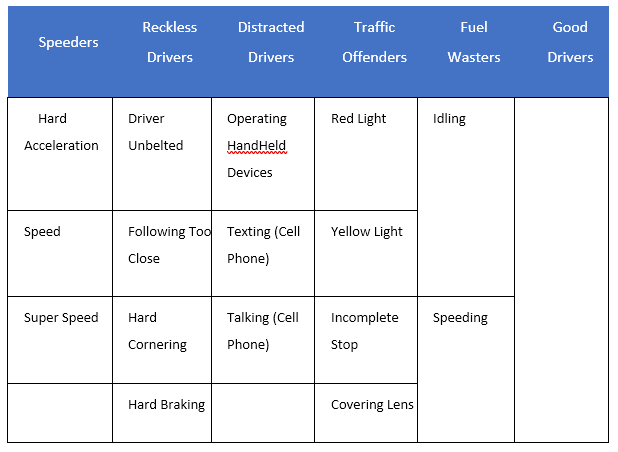 | Speeders | Reckless Drivers | Distracted Drivers | Traffic Offenders | Fuel Wasters | Good Drivers |
|---|---|---|---|---|---|
| Hard Acceleration | Driver Unbelted | Operating HandHeld Devices | Red Light | Idling | |
| Speed | Following Too Close | Texting (Cell Phone) | Yellow Light | | |
| Super Speed | Hard Cornering | Talking (Cell Phone) | Incomplete Stop | Speeding | |
| | Hard Braking | | Covering Lens | | |